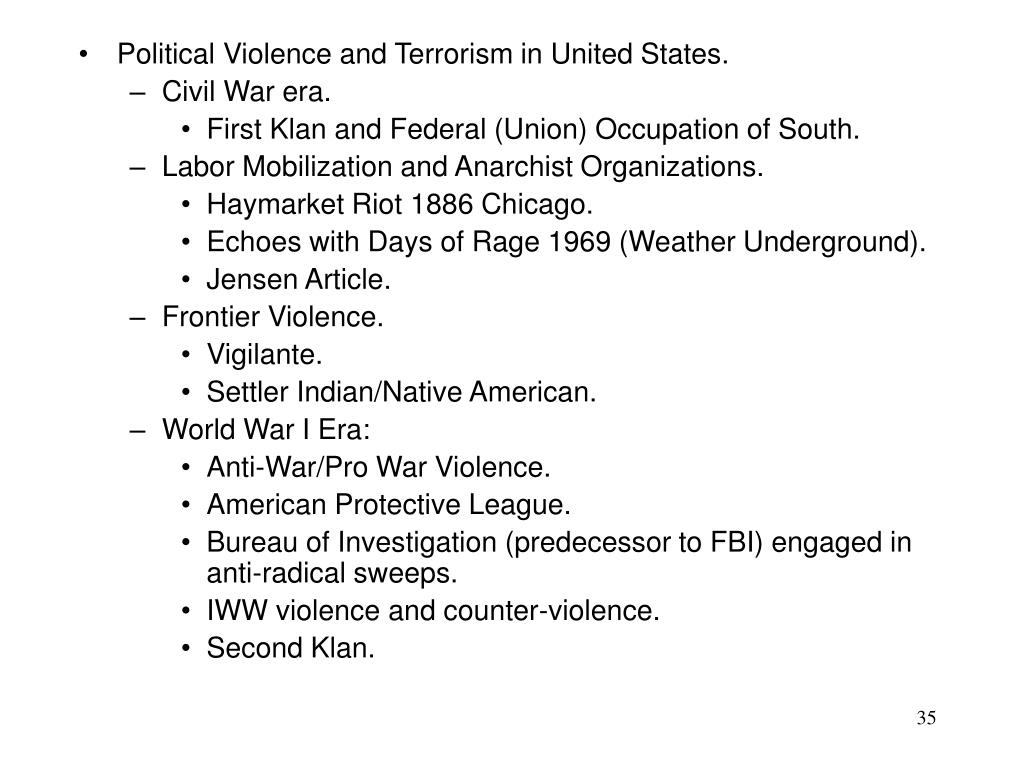 • Political Violence and Terrorism in United States.
– Civil War era.
• First Klan and Federal (Union) Occupation of South.
– Labor Mobilization and Anarchist Organizations.
• Haymarket Riot 1886 Chicago.
• Echoes with Days of Rage 1969 (Weather Underground).
• Jensen Article.
– Frontier Violence.
• Vigilante.
• Settler Indian/Native American.
– World War I Era:
• Anti-War/Pro War Violence.
• American Protective League.
• Bureau of Investigation (predecessor to FBI) engaged in anti-radical sweeps.
• IWW violence and counter-violence.
• Second Klan.

35